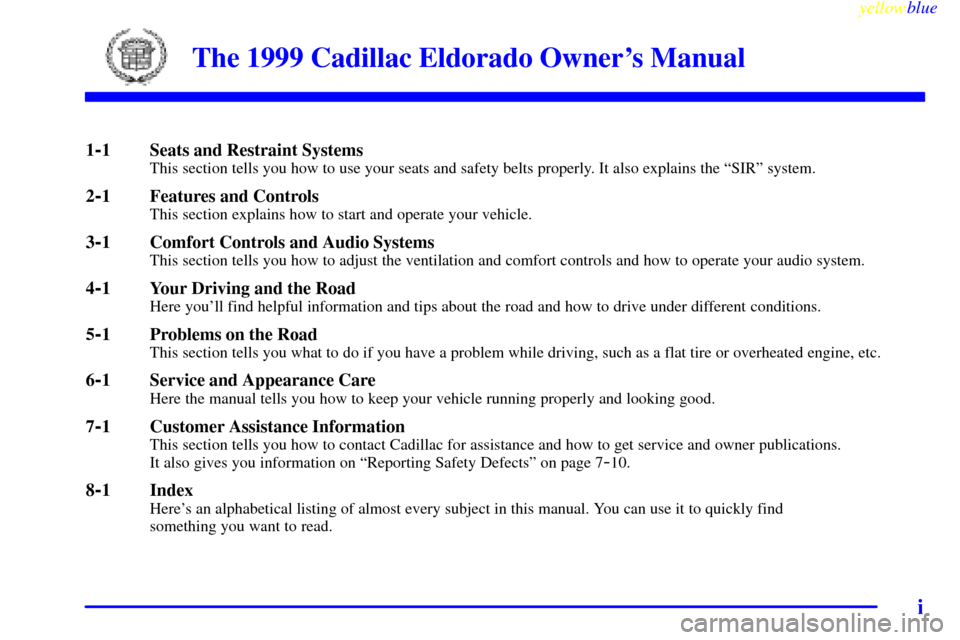 yellowblue

The 1999 Cadillac Eldorado Owner's Manual

1-1 Seats and Restraint Systems
This section tells you how to use your seats and safety belts properly. It also explains the "SIR" system.

2-1 Features and Controls
This section explains how to start and operate your vehicle.

3-1 Comfort Controls and Audio Systems
This section tells you how to adjust the ventilation and comfort controls and how to operate your audio system.

4-1 Your Driving and the Road
Here you'll find helpful information and tips about the road and how to drive under different conditions.

5-1 Problems on the Road
This section tells you what to do if you have a problem while driving, such as a flat tire or overheated engine, etc.

6-1 Service and Appearance Care
Here the manual tells you how to keep your vehicle running properly and looking good.

7-1 Customer Assistance Information
This section tells you how to contact Cadillac for assistance and how to get service and owner publications.
It also gives you information on "Reporting Safety Defects" on page 7-10.

8-1 Index
Here's an alphabetical listing of almost every subject in this manual. You can use it to quickly find something you want to read.

i

carmanualsonline.info